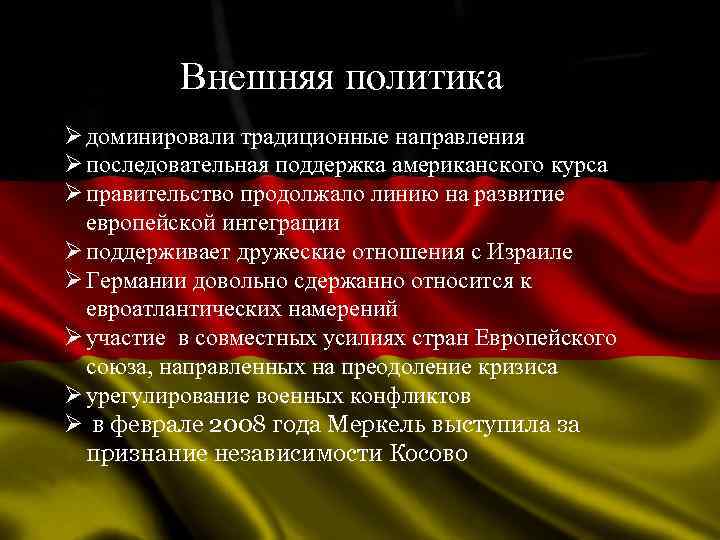 Внешняя политика

➢ доминировали традиционные направления
➢ последовательная поддержка американского курса
➢ правительство продолжало линию на развитие европейской интеграции
➢ поддерживает дружеские отношения с Израиле
➢ Германии довольно сдержанно относится к евроатлантических намерений
➢ участие  в совместных усилиях стран Европейского союза, направленных на преодоление кризиса
➢ урегулирование военных конфликтов
➢  в феврале 2008 года Меркель выступила за признание независимости Косово